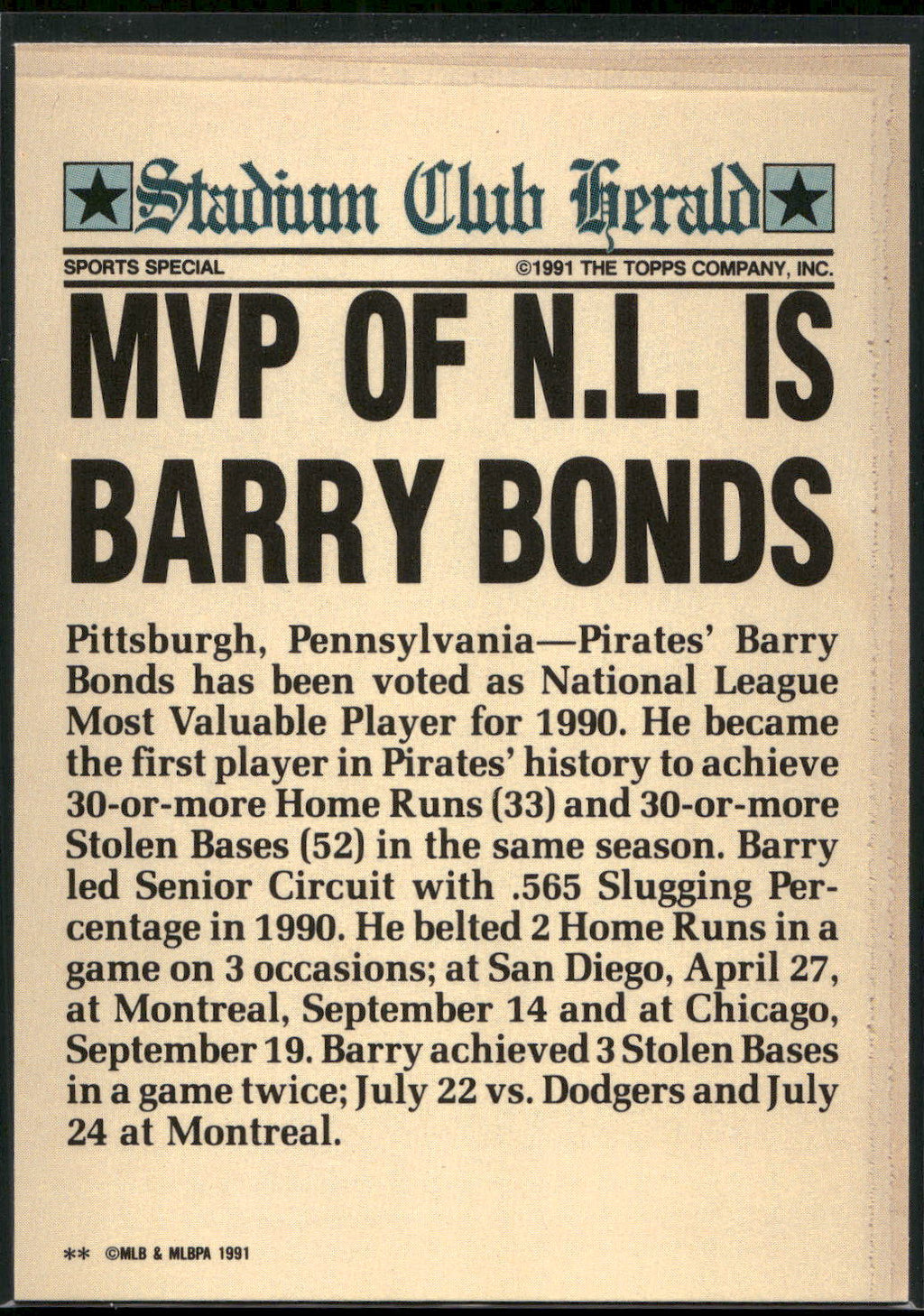 Stadium Club Herald

SPORTS SPECIAL

©1991 THE TOPPS COMPANY, INC.

MVP OF N.L. IS BARRY BONDS

Pittsburgh, Pennsylvania—Pirates' Barry Bonds has been voted as National League Most Valuable Player for 1990. He became the first player in Pirates' history to achieve 30-or-more Home Runs (33) and 30-or-more Stolen Bases (52) in the same season. Barry led Senior Circuit with .565 Slugging Percentage in 1990. He belted 2 Home Runs in a game on 3 occasions; at San Diego, April 27, at Montreal, September 14 and at Chicago, September 19. Barry achieved 3 Stolen Bases in a game twice; July 22 vs. Dodgers and July 24 at Montreal.

** ©MLB & MLBPA 1991